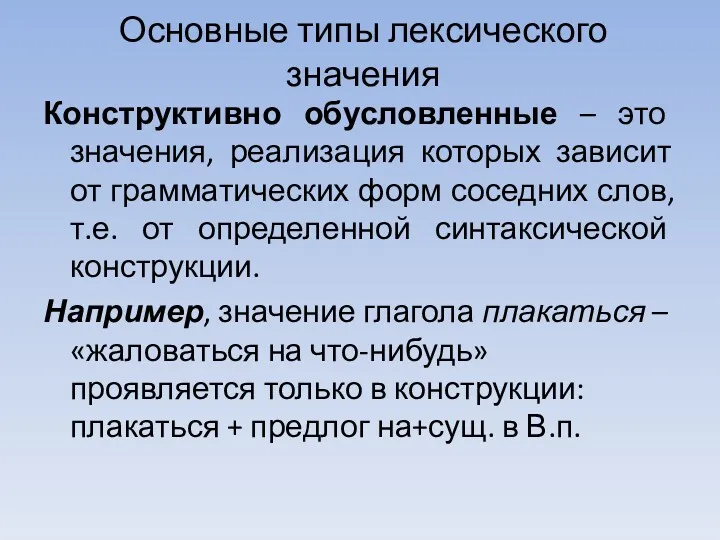 Основные типы лексического значения

Конструктивно обусловленные – это значения, реализация которых зависит от грамматических форм соседних слов, т.е. от определенной синтаксической конструкции.

Например, значение глагола плакаться – «жаловаться на что-нибудь» проявляется только в конструкции: плакаться + предлог на+сущ. в В.п.